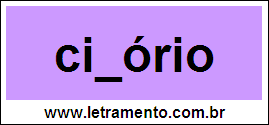 ci_ório

www.letramento.com.br